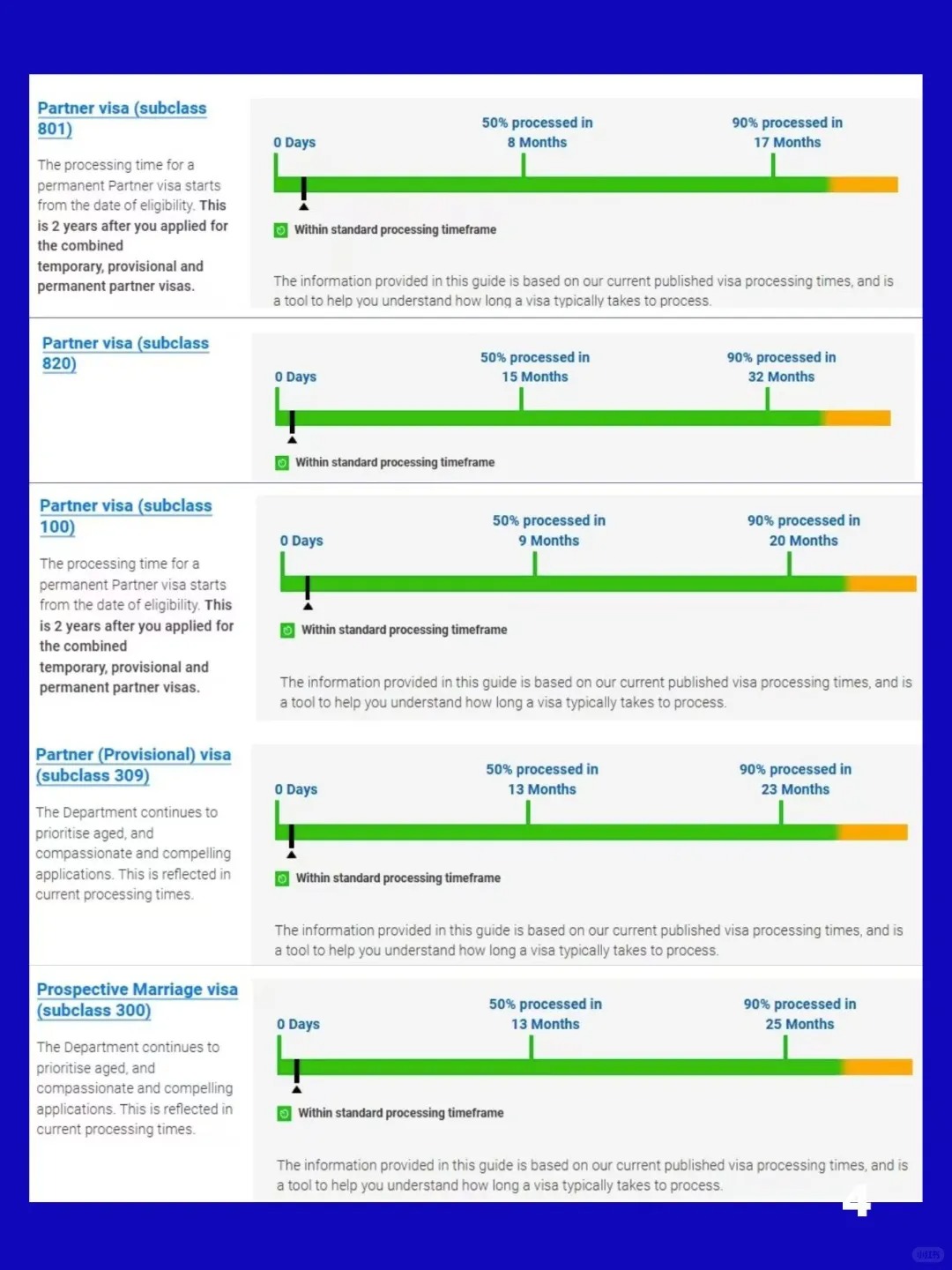 Partner visa (subclass 801)

The processing time for a permanent Partner visa starts from the date of eligibility. This is 2 years after you applied for the combined temporary, provisional and permanent partner visas.

0 Days

50% processed in 8 Months

90% processed in 17 Months

Within standard processing timeframe

The information provided in this guide is based on our current published visa processing times, and is a tool to help you understand how long a visa typically takes to process.

Partner visa (subclass 820)

0 Days

50% processed in 15 Months

90% processed in 32 Months

Within standard processing timeframe

Partner visa (subclass 100)

The processing time for a permanent Partner visa starts from the date of eligibility. This is 2 years after you applied for the combined temporary, provisional and permanent partner visas.

0 Days

50% processed in 9 Months

90% processed in 20 Months

Within standard processing timeframe

The information provided in this guide is based on our current published visa processing times, and is a tool to help you understand how long a visa typically takes to process.

Partner (Provisional) visa (subclass 309)

The Department continues to prioritise aged, and compassionate and compelling applications. This is reflected in current processing times.

0 Days

50% processed in 13 Months

90% processed in 23 Months

Within standard processing timeframe

The information provided in this guide is based on our current published visa processing times, and is a tool to help you understand how long a visa typically takes to process.

Prospective Marriage visa (subclass 300)

The Department continues to prioritise aged, and compassionate and compelling applications. This is reflected in current processing times.

0 Days

50% processed in 13 Months

90% processed in 25 Months

Within standard processing timeframe

The information provided in this guide is based on our current published visa processing times, and is a tool to help you understand how long a visa typically takes to process.

4